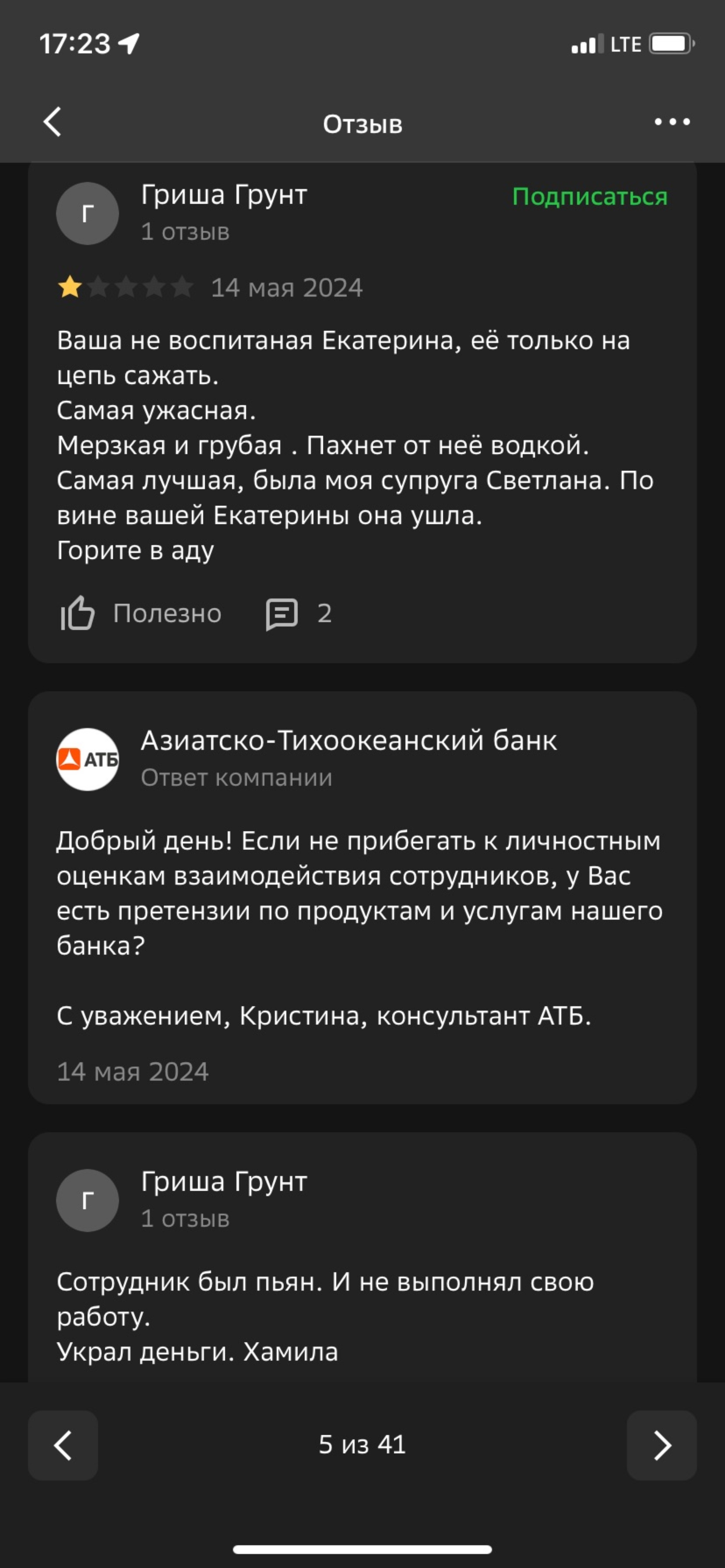 17:23 LTE

Отзыв

Г
Гриша Грунт
1 отзыв
Подписаться

14 мая 2024

Ваша не воспитаная Екатерина, её только на цепь сажать.
Самая ужасная.
Мерзкая и грубая . Пахнет от неё водкой.
Самая лучшая, была моя супруга Светлана. По вине вашей Екатерины она ушла.
Горите в аду

Полезно 2

АТБ
Азиатско-Тихоокеанский банк
Ответ компании

Добрый день! Если не прибегать к личностным оценкам взаимодействия сотрудников, у Вас есть претензии по продуктам и услугам нашего банка?

С уважением, Кристина, консультант АТБ.

14 мая 2024

Г
Гриша Грунт
1 отзыв

Сотрудник был пьян. И не выполнял свою работу.
Украл деньги. Хамила

5 из 41